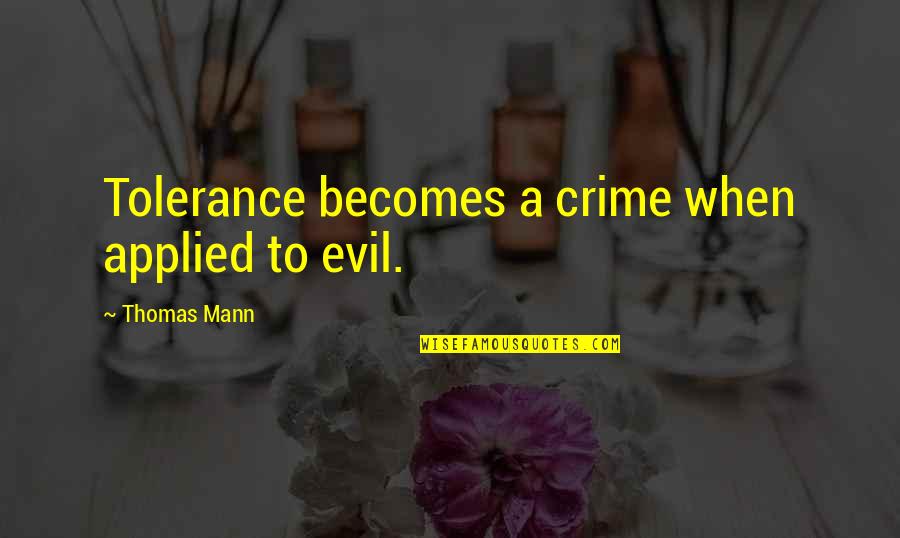 Tolerance becomes a crime when applied to evil.

~ Thomas Mann

WISEFAMOUSQUOTES.COM